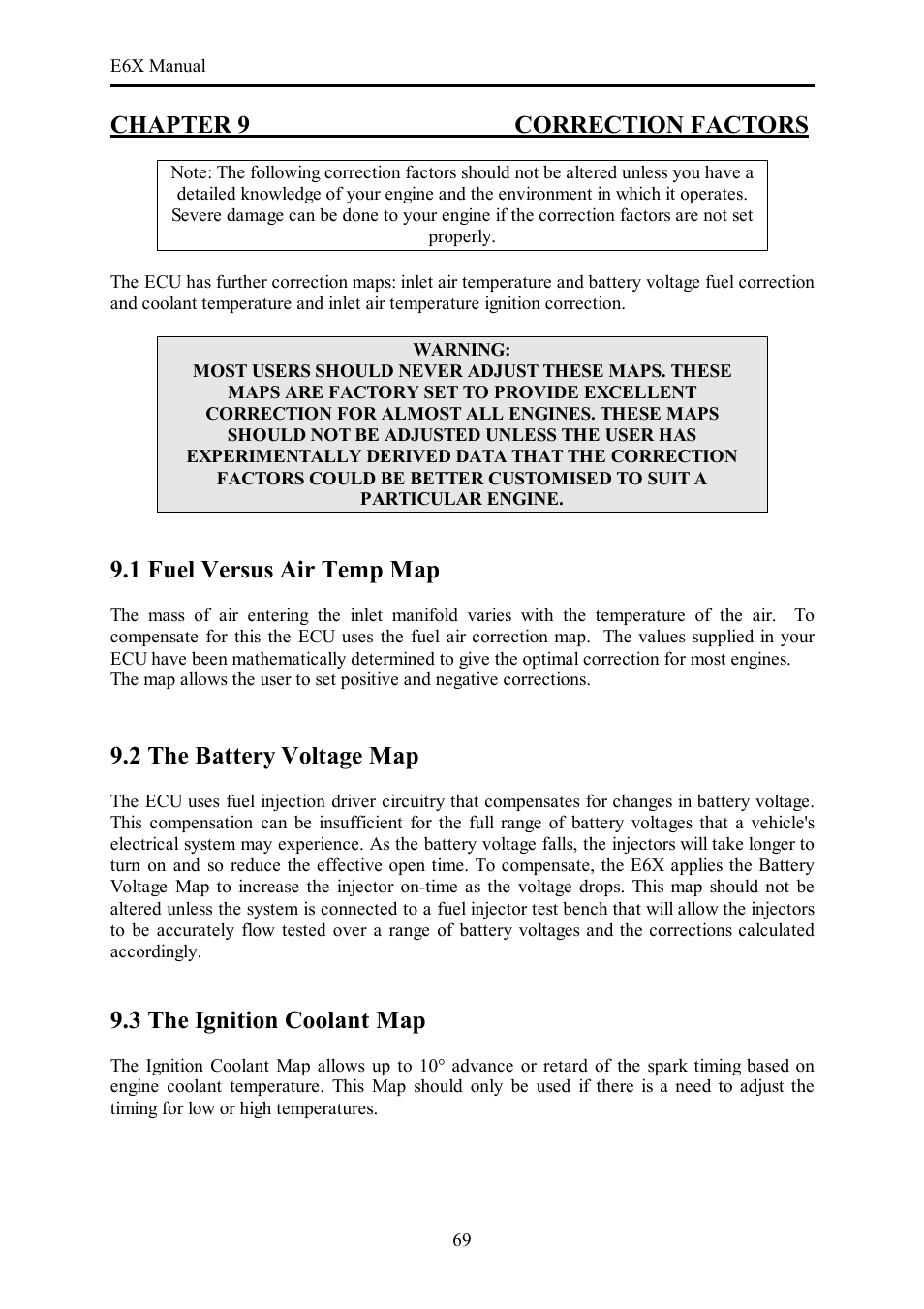 E6X Manual

CHAPTER 9 CORRECTION FACTORS

Note: The following correction factors should not be altered unless you have a detailed knowledge of your engine and the environment in which it operates. Severe damage can be done to your engine if the correction factors are not set properly.

The ECU has further correction maps: inlet air temperature and battery voltage fuel correction and coolant temperature and inlet air temperature ignition correction.

WARNING:
MOST USERS SHOULD NEVER ADJUST THESE MAPS. THESE MAPS ARE FACTORY SET TO PROVIDE EXCELLENT CORRECTION FOR ALMOST ALL ENGINES. THESE MAPS SHOULD NOT BE ADJUSTED UNLESS THE USER HAS EXPERIMENTALLY DERIVED DATA THAT THE CORRECTION FACTORS COULD BE BETTER CUSTOMISED TO SUIT A PARTICULAR ENGINE.

9.1 Fuel Versus Air Temp Map

The mass of air entering the inlet manifold varies with the temperature of the air. To compensate for this the ECU uses the fuel air correction map. The values supplied in your ECU have been mathematically determined to give the optimal correction for most engines.
The map allows the user to set positive and negative corrections.

9.2 The Battery Voltage Map

The ECU uses fuel injection driver circuitry that compensates for changes in battery voltage. This compensation can be insufficient for the full range of battery voltages that a vehicle's electrical system may experience. As the battery voltage falls, the injectors will take longer to turn on and so reduce the effective open time. To compensate, the E6X applies the Battery Voltage Map to increase the injector on-time as the voltage drops. This map should not be altered unless the system is connected to a fuel injector test bench that will allow the injectors to be accurately flow tested over a range of battery voltages and the corrections calculated accordingly.

9.3 The Ignition Coolant Map

The Ignition Coolant Map allows up to 10° advance or retard of the spark timing based on engine coolant temperature. This Map should only be used if there is a need to adjust the timing for low or high temperatures.

69